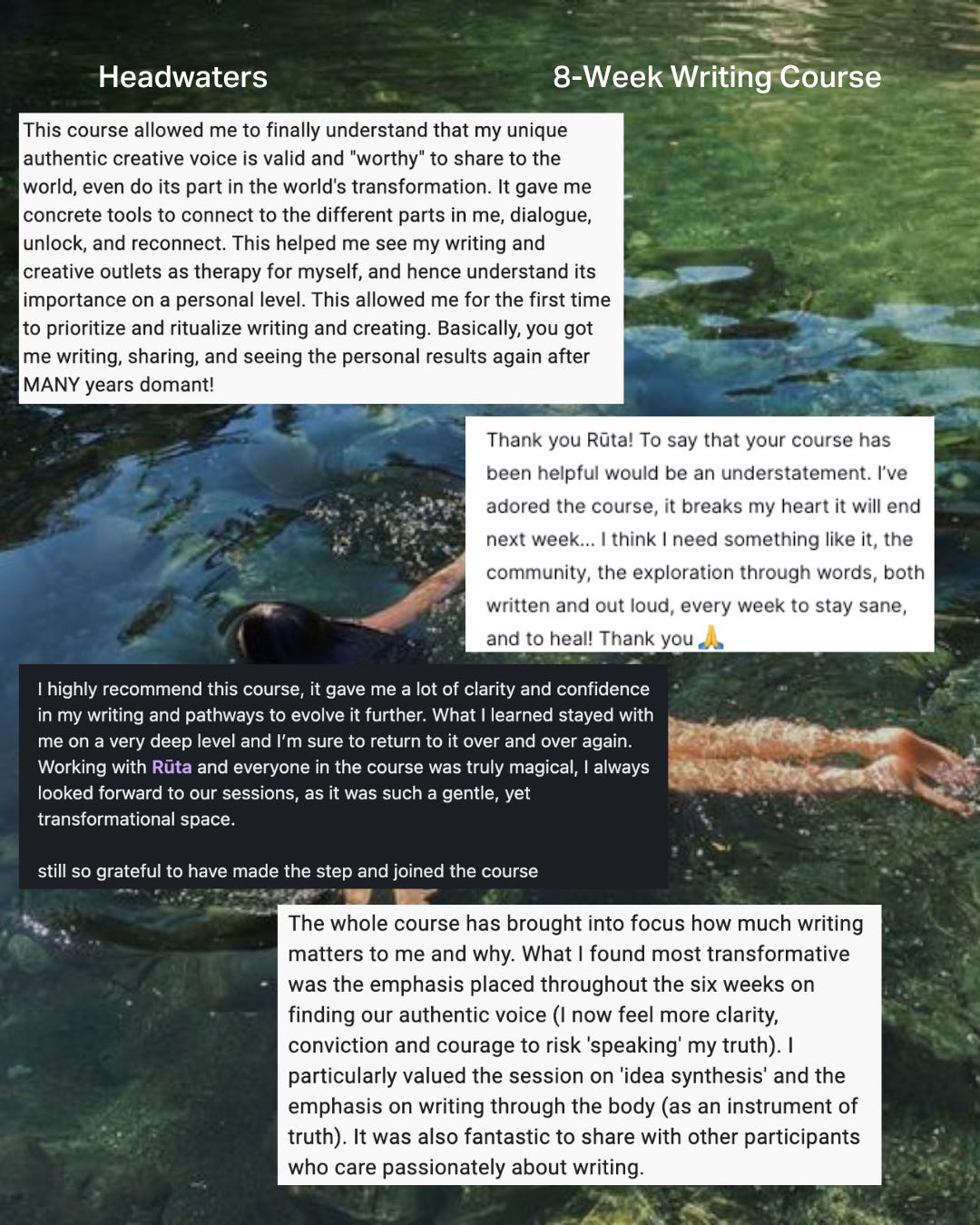 Headwaters

8-Week Writing Course

This course allowed me to finally understand that my unique authentic creative voice is valid and "worthy" to share to the world, even do its part in the world's transformation. It gave me concrete tools to connect to the different parts in me, dialogue, unlock, and reconnect. This helped me see my writing and creative outlets as therapy for myself, and hence understand its importance on a personal level. This allowed me for the first time to prioritize and ritualize writing and creating. Basically, you got me writing, sharing, and seeing the personal results again after MANY years domant!

Thank you Rūta! To say that your course has been helpful would be an understatement. I've adored the course, it breaks my heart it will end next week... I think I need something like it, the community, the exploration through words, both written and out loud, every week to stay sane, and to heal! Thank you 🙏

I highly recommend this course, it gave me a lot of clarity and confidence in my writing and pathways to evolve it further. What I learned stayed with me on a very deep level and I'm sure to return to it over and over again. Working with Rūta and everyone in the course was truly magical, I always looked forward to our sessions, as it was such a gentle, yet transformational space.

still so grateful to have made the step and joined the course

The whole course has brought into focus how much writing matters to me and why. What I found most transformative was the emphasis placed throughout the six weeks on finding our authentic voice (I now feel more clarity, conviction and courage to risk 'speaking' my truth). I particularly valued the session on 'idea synthesis' and the emphasis on writing through the body (as an instrument of truth). It was also fantastic to share with other participants who care passionately about writing.